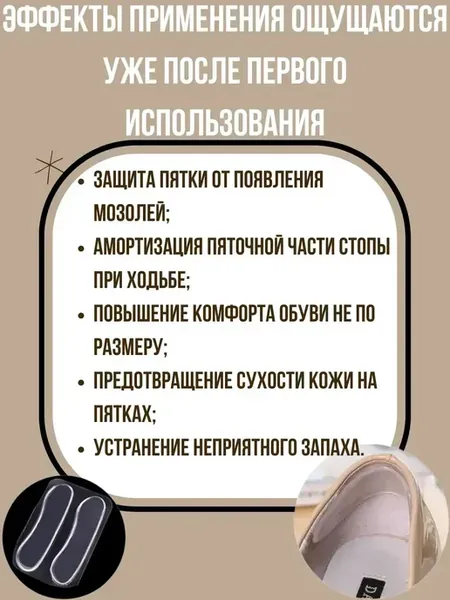 ЭФФЕКТЫ ПРИМЕНЕНИЯ ОЩУЩАЮТСЯ УЖЕ ПОСЛЕ ПЕРВОГО ИСПОЛЬЗОВАНИЯ

• ЗАЩИТА ПЯТКИ ОТ ПОЯВЛЕНИЯ МОЗОЛЕЙ;
• АМОРТИЗАЦИЯ ПЯТОЧНОЙ ЧАСТИ СТОПЫ ПРИ ХОДЬБЕ;
• ПОВЫШЕНИЕ КОМФОРТА ОБУВИ НЕ ПО РАЗМЕРУ;
• ПРЕДОТВРАЩЕНИЕ СУХОСТИ КОЖИ НА ПЯТКАХ;
• УСТРАНЕНИЕ НЕПРИЯТНОГО ЗАПАХА.